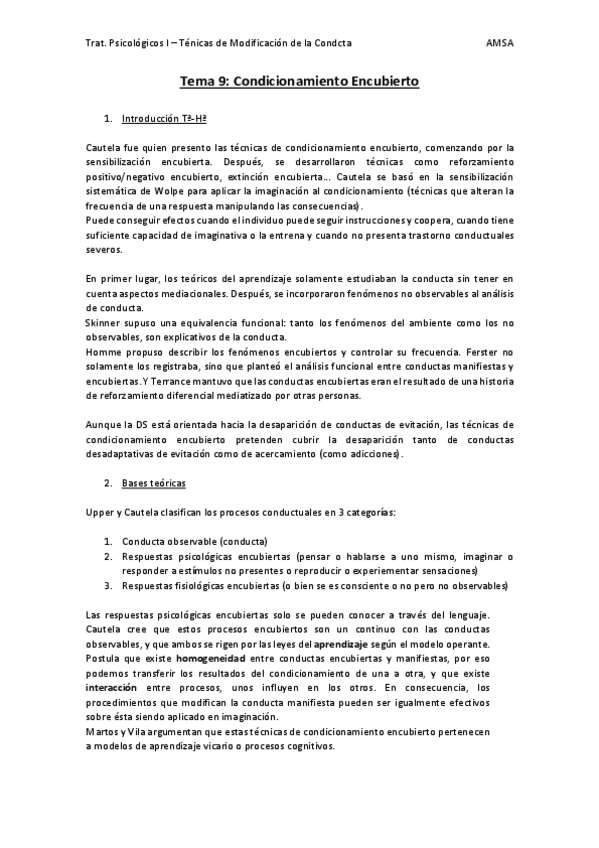 Trat. Psicológicos I – Ténicas de Modificación de la Condcta AMSA

Tema 9: Condicionamiento Encubierto

1. Introducción Tª-Hª

Cautela fue quien presento las técnicas de condicionamiento encubierto, comenzando por la sensibilización encubierta. Después, se desarrollaron técnicas como reforzamiento positivo/negativo encubierto, extinción encubierta… Cautela se basó en la sensibilización sistemática de Wolpe para aplicar la imaginación al condicionamiento (técnicas que alteran la frecuencia de una respuesta manipulando las consecuencias).
Puede conseguir efectos cuando el individuo puede seguir instrucciones y coopera, cuando tiene suficiente capacidad de imaginativa o la entrena y cuando no presenta trastorno conductuales severos.

En primer lugar, los teóricos del aprendizaje solamente estudiaban la conducta sin tener en cuenta aspectos mediacionales. Después, se incorporaron fenómenos no observables al análisis de conducta.
Skinner supuso una equivalencia funcional: tanto los fenómenos del ambiente como los no observables, son explicativos de la conducta.
Homme propuso describir los fenómenos encubiertos y controlar su frecuencia. Ferster no solamente los registraba, sino que planteó el análisis funcional entre conductas manifiestas y encubiertas. Y Terrance mantuvo que las conductas encubiertas eran el resultado de una historia de reforzamiento diferencial mediatizado por otras personas.

Aunque la DS está orientada hacia la desaparición de conductas de evitación, las técnicas de condicionamiento encubierto pretenden cubrir la desaparición tanto de conductas desadaptativas de evitación como de acercamiento (como adicciones).

2. Bases teóricas

Upper y Cautela clasifican los procesos conductuales en 3 categorías:

1. Conducta observable (conducta)
2. Respuestas psicológicas encubiertas (pensar o hablarse a uno mismo, imaginar o responder a estímulos no presentes o reproducir o experiementar sensaciones)
3. Respuestas fisiológicas encubiertas (o bien se es consciente o no pero no observables)

Las respuestas psicológicas encubiertas solo se pueden conocer a través del lenguaje. Cautela cree que estos procesos encubiertos son un continuo con las conductas observables, y que ambos se rigen por las leyes del aprendizaje según el modelo operante. Postula que existe homogeneidad entre conductas encubiertas y manifiestas, por eso podemos transferir los resultados del condicionamiento de una a otra, y que existe interacción entre procesos, unos influyen en los otros. En consecuencia, los procedimientos que modifican la conducta manifiesta pueden ser igualmente efectivos sobre ésta siendo aplicado en imaginación.
Martos y Vila argumentan que estas técnicas de condicionamiento encubierto pertenecen a modelos de aprendizaje vicario o procesos cognitivos.